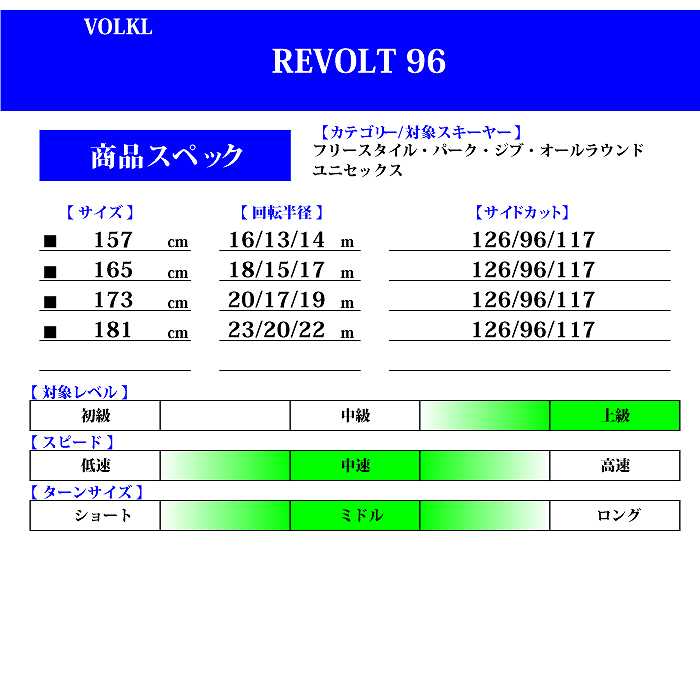 VOLKL

REVOLT 96

商品スペック

【カテゴリー/対象スキーヤー】
フリースタイル・パーク・ジブ・オールラウンド
ユニセックス

| 【サイズ】 | 【回転半径】 | 【サイドカット】 |
|---|---|---|
| ■ 157 cm | 16/13/14 m | 126/96/117 |
| ■ 165 cm | 18/15/17 m | 126/96/117 |
| ■ 173 cm | 20/17/19 m | 126/96/117 |
| ■ 181 cm | 23/20/22 m | 126/96/117 |

【対象レベル】

| 初級 | | 中級 | | 上級 |
|---|---|---|---|---|

【スピード】

| 低速 | | 中速 | | 高速 |
|---|---|---|---|---|

【ターンサイズ】

| ショート | | ミドル | | ロング |
|---|---|---|---|---|